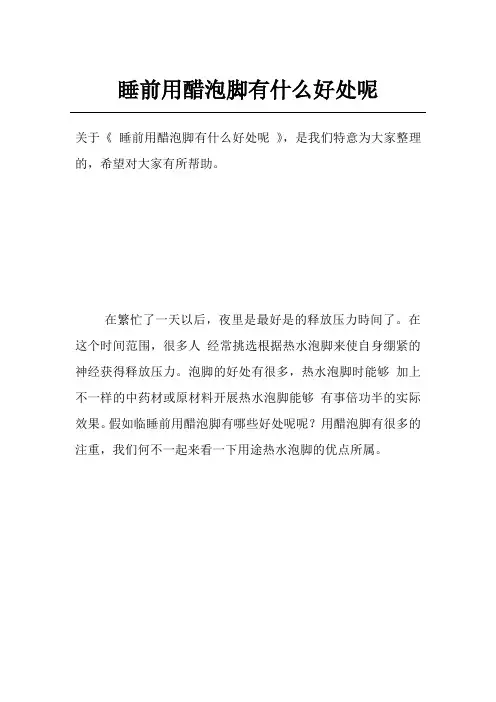 睡前用醋泡脚有什么好处呢

关于《 睡前用醋泡脚有什么好处呢 》，是我们特意为大家整理的，希望对大家有所帮助。

在繁忙了一天以后，夜里是最好是的释放压力時间了。在这个时间范围，很多人 经常挑选根据热水泡脚来使自身绷紧的神经获得释放压力。泡脚的好处有很多，热水泡脚时能够 加上不一样的中药材或原材料开展热水泡脚能够 有事倍功半的实际效果。假如临睡前用醋泡脚有哪些好处呢呢？用醋泡脚有很多的注重，我们何不一起来看一下用途热水泡脚的优点所属。